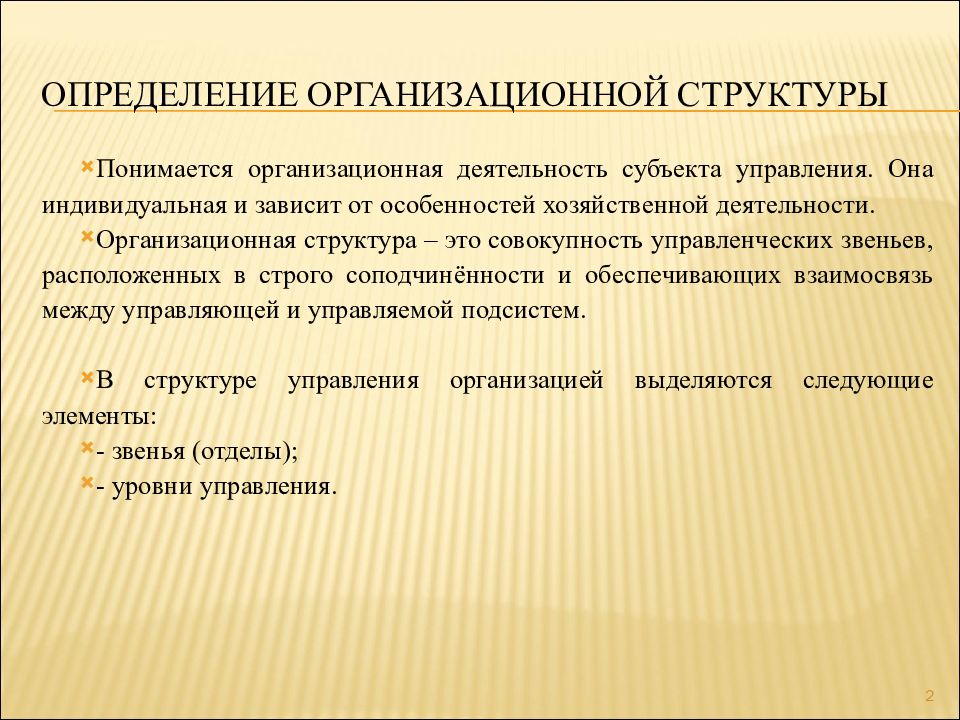 ОПРЕДЕЛЕНИЕ ОРГАНИЗАЦИОННОЙ СТРУКТУРЫ

Понимается организационная деятельность субъекта управления. Она индивидуальная и зависит от особенностей хозяйственной деятельности.

Организационная структура – это совокупность управленческих звеньев, расположенных в строго соподчинённости и обеспечивающих взаимосвязь между управляющей и управляемой подсистем.

В структуре управления организацией выделяются следующие элементы:

- звенья (отделы);

- уровни управления.

2